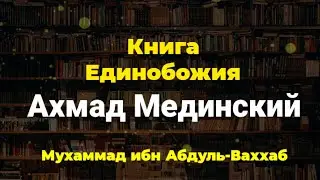 Книга
Единобожия

Ахмад Мединский

Мухаммад ибн Абдуль-Ваххаб